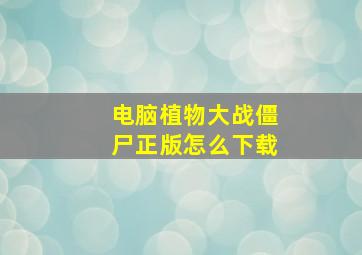 电脑植物大战僵尸正版怎么下载